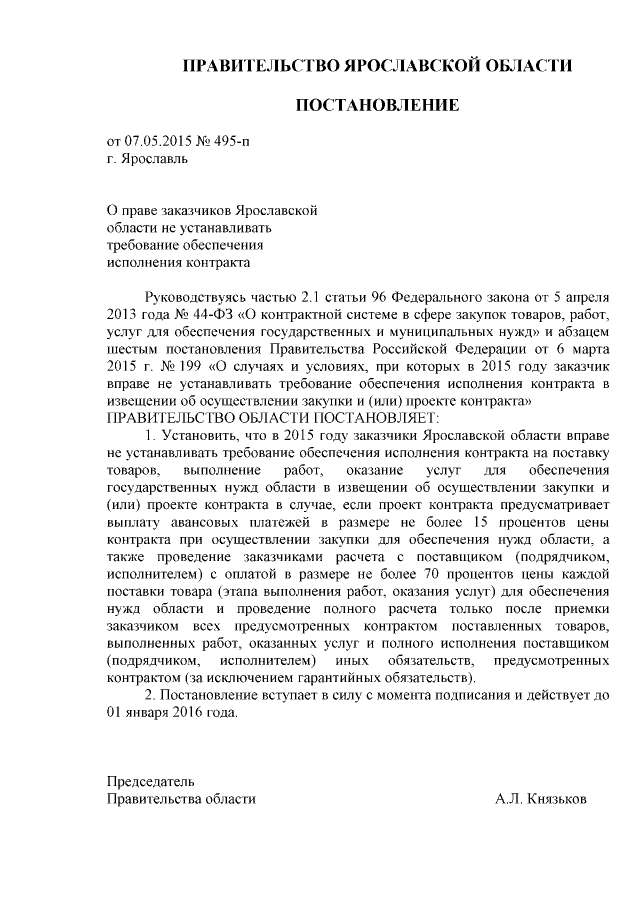 ПРАВИТЕЛЬСТВО ЯРОСЛАВСКОЙ ОБЛАСТИ

ПОСТАНОВЛЕНИЕ

от 07.05.2015 № 495-п
г. Ярославль

О праве заказчиков Ярославской области не устанавливать требование обеспечения исполнения контракта

Руководствуясь частью 2.1 статьи 96 Федерального закона от 5 апреля 2013 года № 44-ФЗ «О контрактной системе в сфере закупок товаров, работ, услуг для обеспечения государственных и муниципальных нужд» и абзацем шестым постановления Правительства Российской Федерации от 6 марта 2015 г. № 199 «О случаях и условиях, при которых в 2015 году заказчик вправе не устанавливать требование обеспечения исполнения контракта в извещении об осуществлении закупки и (или) проекте контракта»
ПРАВИТЕЛЬСТВО ОБЛАСТИ ПОСТАНОВЛЯЕТ:

1. Установить, что в 2015 году заказчики Ярославской области вправе не устанавливать требование обеспечения исполнения контракта на поставку товаров, выполнение работ, оказание услуг для обеспечения государственных нужд области в извещении об осуществлении закупки и (или) проекте контракта в случае, если проект контракта предусматривает выплату авансовых платежей в размере не более 15 процентов цены контракта при осуществлении закупки для обеспечения нужд области, а также проведение заказчиками расчета с поставщиком (подрядчиком, исполнителем) с оплатой в размере не более 70 процентов цены каждой поставки товара (этапа выполнения работ, оказания услуг) для обеспечения нужд области и проведение полного расчета только после приемки заказчиком всех предусмотренных контрактом поставленных товаров, выполненных работ, оказанных услуг и полного исполнения поставщиком (подрядчиком, исполнителем) иных обязательств, предусмотренных контрактом (за исключением гарантийных обязательств).

2. Постановление вступает в силу с момента подписания и действует до 01 января 2016 года.

Председатель
Правительства области А.Л. Князьков